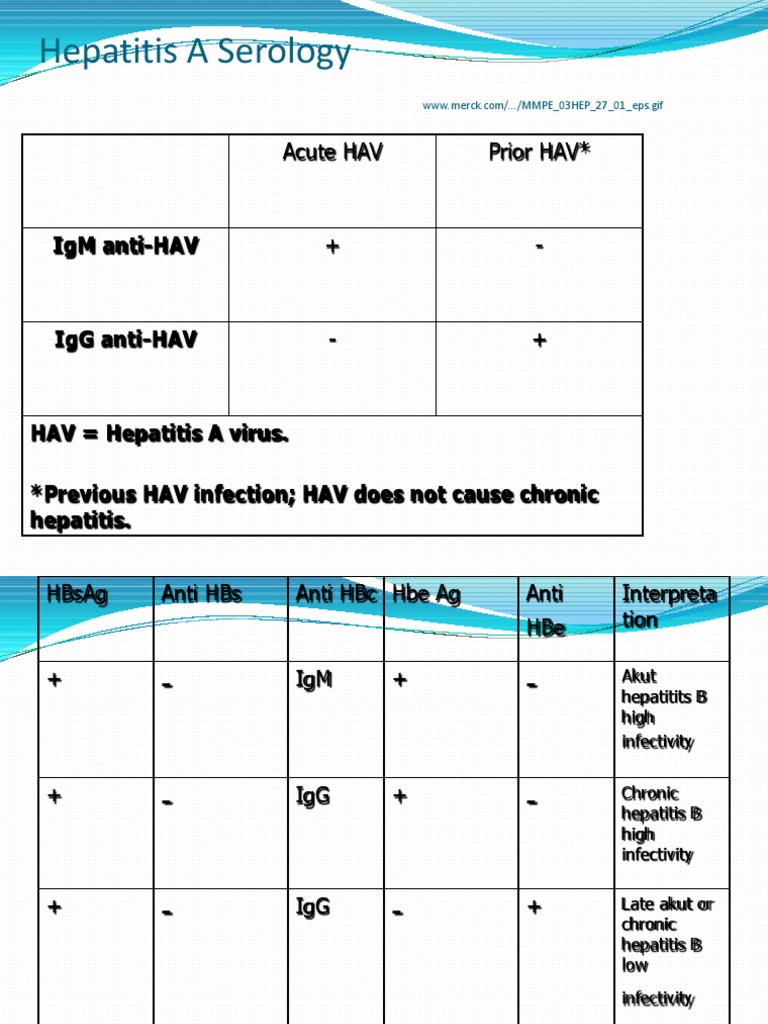 Hepatitis A Serology

www.merck.com/…/MMPE_03HEP_27_01_eps.gif

| | Acute HAV | Prior HAV* |
|---|---|---|
| IgM anti-HAV | + | - |
| IgG anti-HAV | - | + |

HAV = Hepatitis A virus.

*Previous HAV infection; HAV does not cause chronic hepatitis.

| HBsAg | Anti HBs | Anti HBc | Hbe Ag | Anti HBe | Interpretation |
|---|---|---|---|---|---|
| + | - | IgM | + | - | Akut hepatitits B high infectivity |
| + | - | IgG | + | - | Chronic hepatitis B high infectivity |
| + | - | IgG | - | + | Late akut or chronic hepatitis B low infectivity |